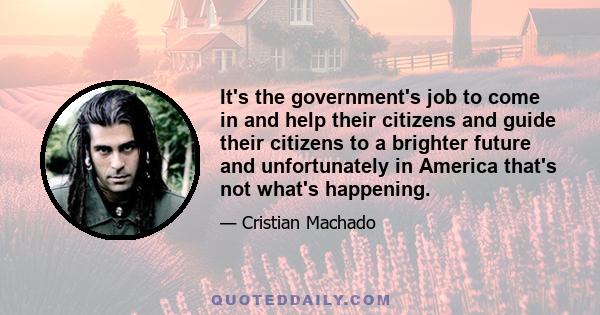 It's the government's job to come in and help their citizens and guide their citizens to a brighter future and unfortunately in America that's not what's happening.

— Cristian Machado

QUOTEDDAILY.COM